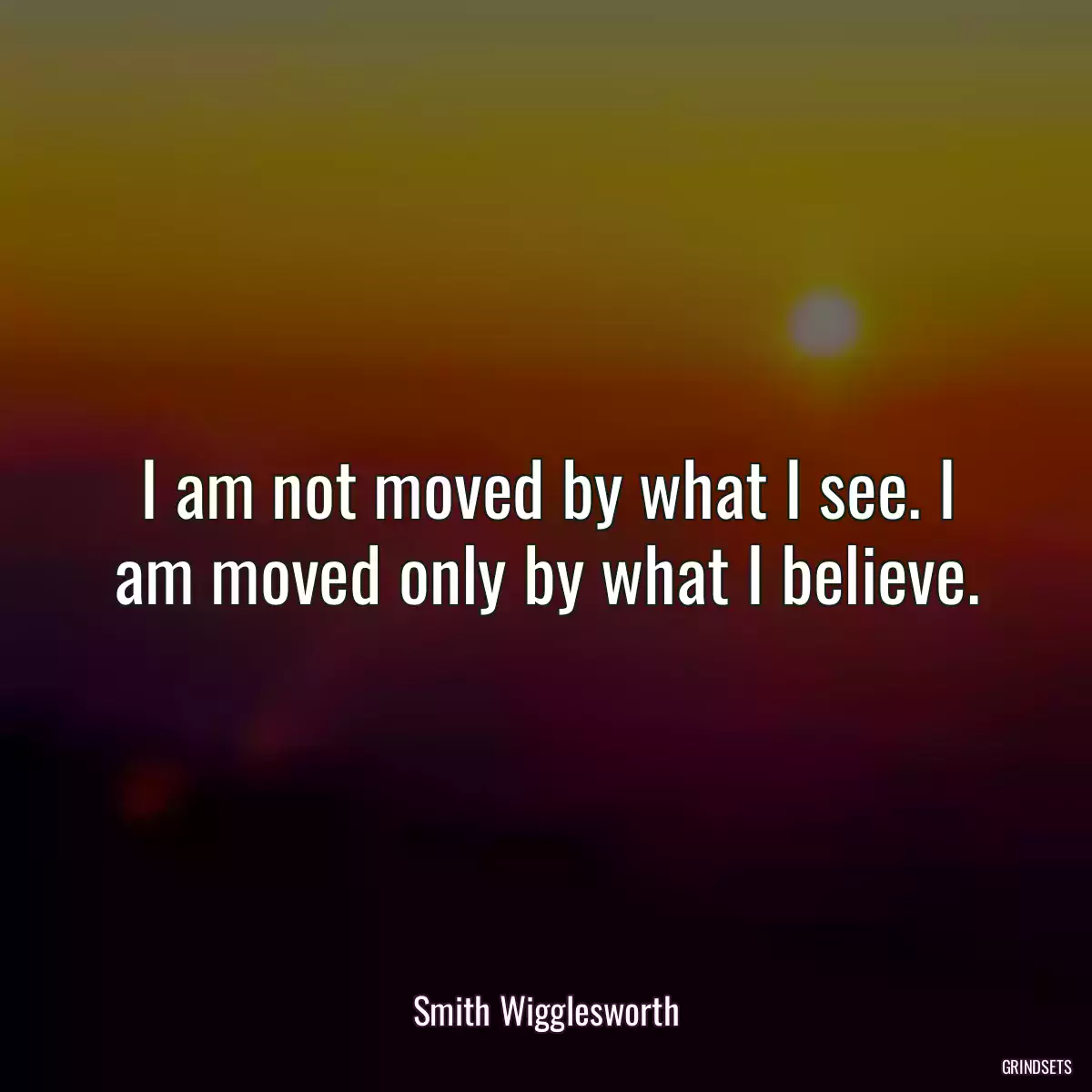 I am not moved by what I see. I am moved only by what I believe.

Smith Wigglesworth

GRINDSETS